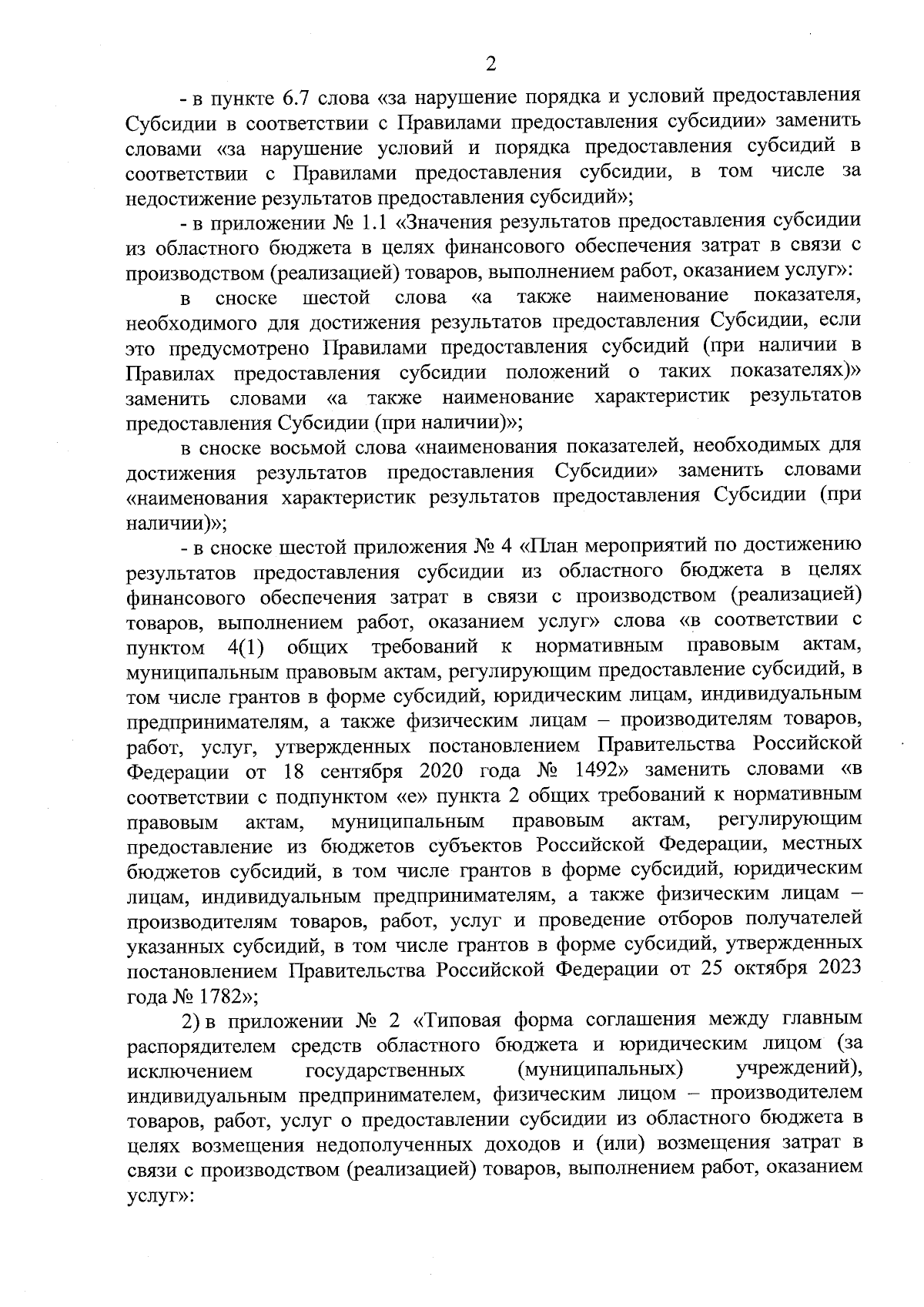 2

- в пункте 6.7 слова «за нарушение порядка и условий предоставления Субсидии в соответствии с Правилами предоставления субсидии» заменить словами «за нарушение условий и порядка предоставления субсидий в соответствии с Правилами предоставления субсидии, в том числе за недостижение результатов предоставления субсидий»;

- в приложении № 1.1 «Значения результатов предоставления субсидии из областного бюджета в целях финансового обеспечения затрат в связи с производством (реализацией) товаров, выполнением работ, оказанием услуг»:

в сноске шестой слова «а также наименование показателя, необходимого для достижения результатов предоставления Субсидии, если это предусмотрено Правилами предоставления субсидий (при наличии в Правилах предоставления субсидии положений о таких показателях)» заменить словами «а также наименование характеристик результатов предоставления Субсидии (при наличии)»;

в сноске восьмой слова «наименования показателей, необходимых для достижения результатов предоставления Субсидии» заменить словами «наименования характеристик результатов предоставления Субсидии (при наличии)»;

- в сноске шестой приложения № 4 «План мероприятий по достижению результатов предоставления субсидии из областного бюджета в целях финансового обеспечения затрат в связи с производством (реализацией) товаров, выполнением работ, оказанием услуг» слова «в соответствии с пунктом 4(1) общих требований к нормативным правовым актам, муниципальным правовым актам, регулирующим предоставление субсидий, в том числе грантов в форме субсидий, юридическим лицам, индивидуальным предпринимателям, а также физическим лицам – производителям товаров, работ, услуг, утвержденных постановлением Правительства Российской Федерации от 18 сентября 2020 года № 1492» заменить словами «в соответствии с подпунктом «е» пункта 2 общих требований к нормативным правовым актам, муниципальным правовым актам, регулирующим предоставление из бюджетов субъектов Российской Федерации, местных бюджетов субсидий, в том числе грантов в форме субсидий, юридическим лицам, индивидуальным предпринимателям, а также физическим лицам – производителям товаров, работ, услуг и проведение отборов получателей указанных субсидий, в том числе грантов в форме субсидий, утвержденных постановлением Правительства Российской Федерации от 25 октября 2023 года № 1782»;

2) в приложении № 2 «Типовая форма соглашения между главным распорядителем средств областного бюджета и юридическим лицом (за исключением государственных (муниципальных) учреждений), индивидуальным предпринимателем, физическим лицом – производителем товаров, работ, услуг о предоставлении субсидии из областного бюджета в целях возмещения недополученных доходов и (или) возмещения затрат в связи с производством (реализацией) товаров, выполнением работ, оказанием услуг»: